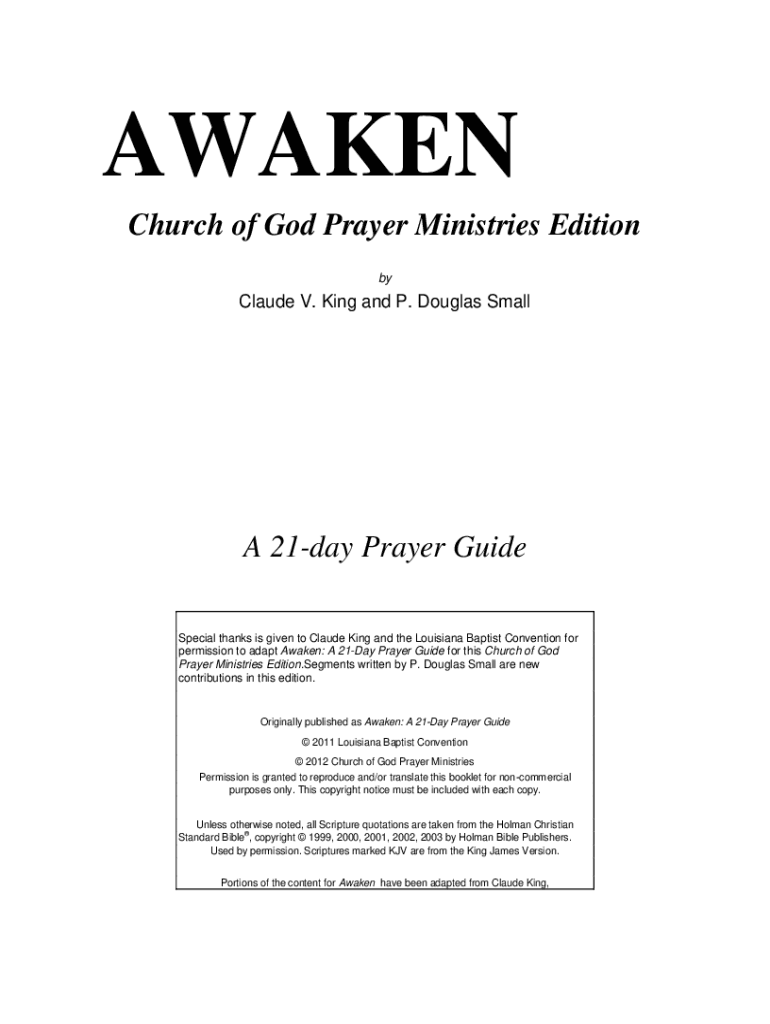 AWAKEN

Church of God Prayer Ministries Edition

by

Claude V. King and P. Douglas Small

A 21-day Prayer Guide

Special thanks is given to Claude King and the Louisiana Baptist Convention for permission to adapt Awaken: A 21-Day Prayer Guide for this Church of God Prayer Ministries Edition.Segments written by P. Douglas Small are new contributions in this edition.

Originally published as Awaken: A 21-Day Prayer Guide

© 2011 Louisiana Baptist Convention

© 2012 Church of God Prayer Ministries

Permission is granted to reproduce and/or translate this booklet for non-commercial purposes only. This copyright notice must be included with each copy.

Unless otherwise noted, all Scripture quotations are taken from the Holman Christian Standard Bible®, copyright © 1999, 2000, 2001, 2002, 2003 by Holman Bible Publishers. Used by permission. Scriptures marked KJV are from the King James Version.

Portions of the content for Awaken have been adapted from Claude King,